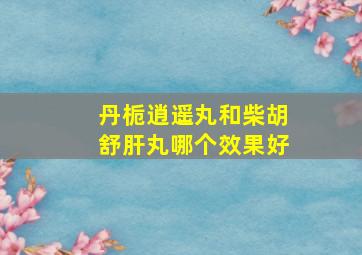 丹栀逍遥丸和柴胡舒肝丸哪个效果好